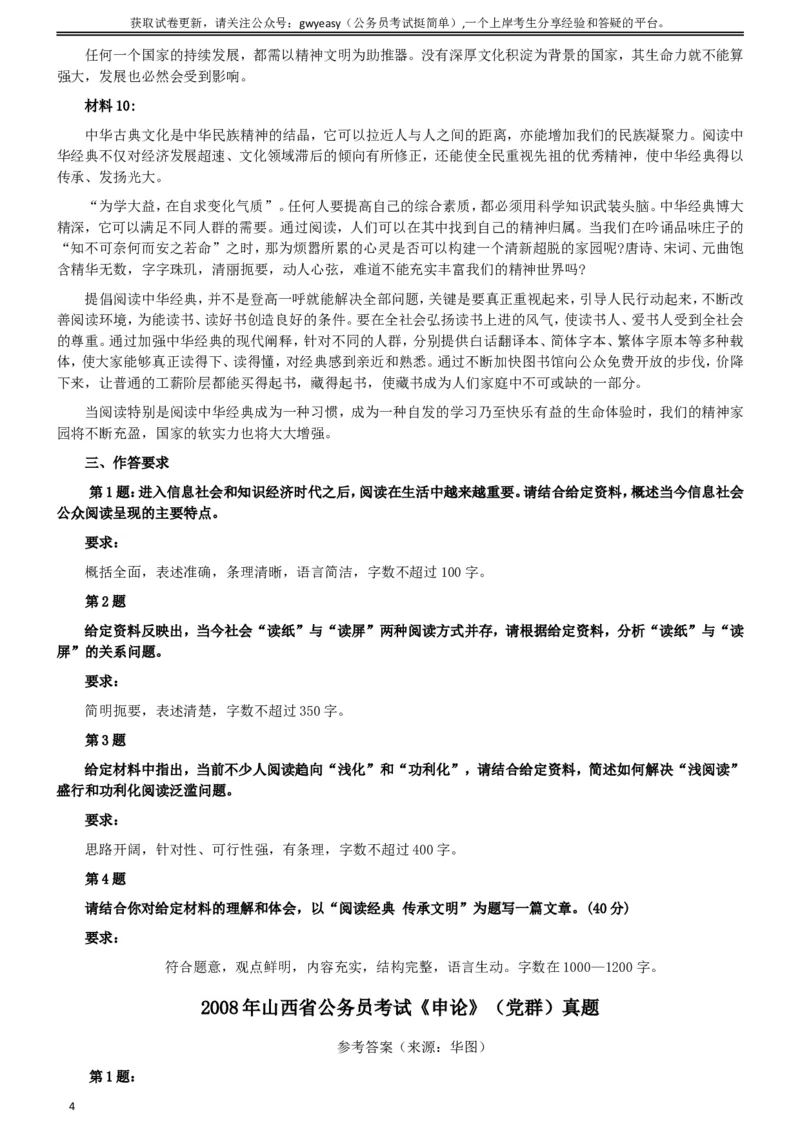 获取试卷更新，请关注公众号：gwyeasy（公务员考试挺简单）,一个上岸考生分享经验和答疑的平台。

任何一个国家的持续发展，都需以精神文明为助推器。没有深厚文化积淀为背景的国家，其生命力就不能算强大，发展也必然会受到影响。

材料 10：

中华古典文化是中华民族精神的结晶，它可以拉近人与人之间的距离，亦能增加我们的民族凝聚力。阅读中华经典不仅对经济发展超速、文化领域滞后的倾向有所修正，还能使全民重视先祖的优秀精神，使中华经典得以传承、发扬光大。

“为学大益，在自求变化气质”。任何人要提高自己的综合素质，都必须用科学知识武装头脑。中华经典博大精深，它可以满足不同人群的需要。通过阅读，人们可以在其中找到自己的精神归属。当我们在吟诵品味庄子的“知不可奈何而安之若命”之时，那为烦嚣所累的心灵是否可以构建一个清新超脱的家园呢?唐诗、宋词、元曲饱含精华无数，字字珠玑，清丽扼要，动人心弦，难道不能充实丰富我们的精神世界吗?

提倡阅读中华经典，并不是登高一呼就能解决全部问题，关键是要真正重视起来，引导人民行动起来，不断改善阅读环境，为能读书、读好书创造良好的条件。要在全社会弘扬读书上进的风气，使读书人、爱书人受到全社会的尊重。通过加强中华经典的现代阐释，针对不同的人群，分别提供白话翻译本、简体字本、繁体字原本等多种载体，使大家能够真正读得下、读得懂，对经典感到亲近和熟悉。通过不断加快图书馆向公众免费开放的步伐，价降下来，让普通的工薪阶层都能买得起书，藏得起书，使藏书成为人们家庭中不可或缺的一部分。

当阅读特别是阅读中华经典成为一种习惯，成为一种自发的学习乃至快乐有益的生命体验时，我们的精神家园将不断充盈，国家的软实力也将大大增强。

三、作答要求

第 1 题：进入信息社会和知识经济时代之后，阅读在生活中越来越重要。请结合给定资料，概述当今信息社会公众阅读呈现的主要特点。

要求：

概括全面，表述准确，条理清晰，语言简洁，字数不超过 100 字。

第 2 题

给定资料反映出，当今社会“读纸”与“读屏”两种阅读方式并存，请根据给定资料，分析“读纸”与“读屏”的关系问题。

要求：

简明扼要，表述清楚，字数不超过 350 字。

第 3 题

给定材料中指出，当前不少人阅读趋向“浅化”和“功利化”，请结合给定资料，简述如何解决“浅阅读”盛行和功利化阅读泛滥问题。

要求：

思路开阔，针对性、可行性强，有条理，字数不超过 400 字。

第 4 题

请结合你对给定材料的理解和体会，以“阅读经典 传承文明”为题写一篇文章。（40 分）

要求：

符合题意，观点鲜明，内容充实，结构完整，语言生动。字数在 1000—1200 字。

2008 年山西省公务员考试《申论》（党群）真题

参考答案（来源：华图）

第 1 题：

4